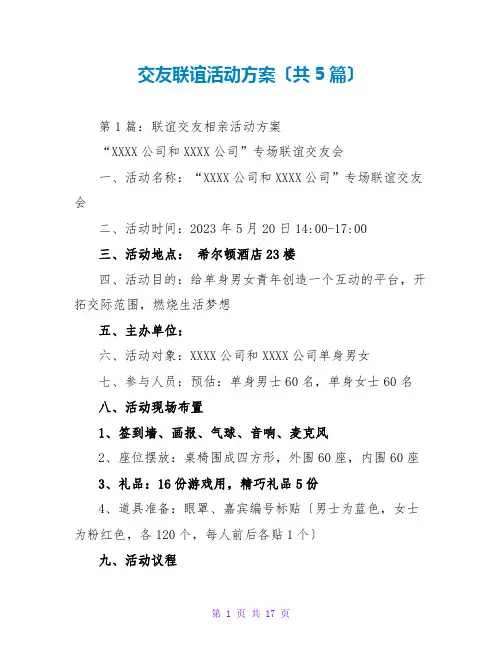 交友联谊活动方案〔共5篇〕

第1篇：联谊交友相亲活动方案

“XXXX公司和XXXX公司”专场联谊交友会

一、活动名称：“XXXX公司和XXXX公司”专场联谊交友会

二、活动时间：2023年5月20日14:00-17:00

三、活动地点： 希尔顿酒店23楼

四、活动目的：给单身男女青年创造一个互动的平台，开拓交际范围，燃烧生活梦想

五、主办单位：

六、活动对象：XXXX公司和XXXX公司单身男女

七、参与人员：预估：单身男士60名，单身女士60名

八、活动现场布置

1、签到墙、画报、气球、音响、麦克风

2、座位摆放：桌椅围成四方形，外围60座，内围60座

3、礼品：16份游戏用，精巧礼品5份

4、道具准备：眼罩、嘉宾编号标贴〔男士为蓝色，女士为粉红色，各120个，每人前后各贴1个〕

九、活动议程

第 1 页 共 17 页